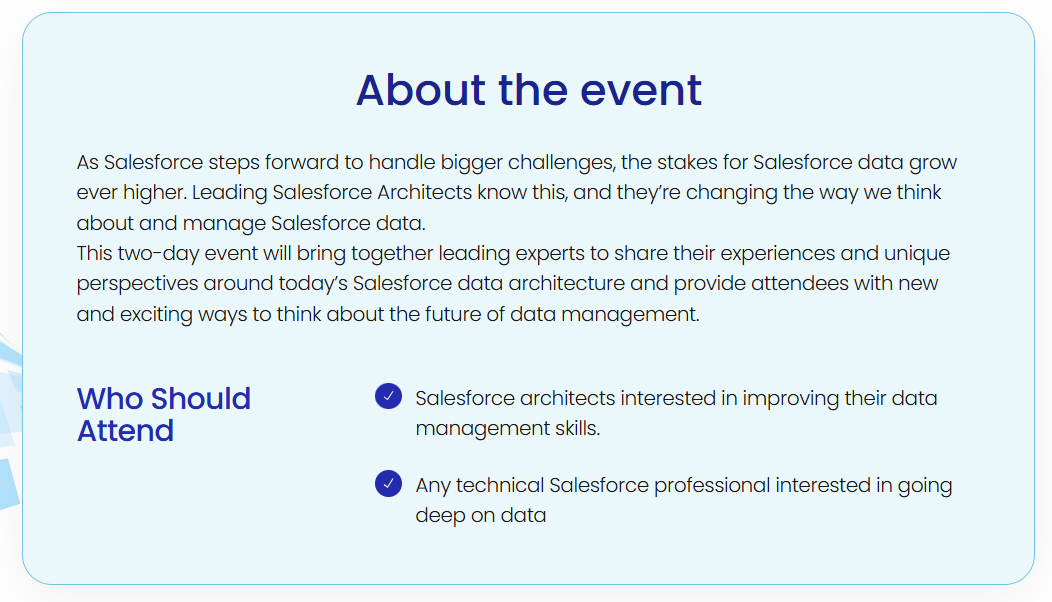 About the event

As Salesforce steps forward to handle bigger challenges, the stakes for Salesforce data grow ever higher. Leading Salesforce Architects know this, and they're changing the way we think about and manage Salesforce data.
This two-day event will bring together leading experts to share their experiences and unique perspectives around today's Salesforce data architecture and provide attendees with new and exciting ways to think about the future of data management.

Who Should Attend

Salesforce architects interested in improving their data management skills.

Any technical Salesforce professional interested in going deep on data